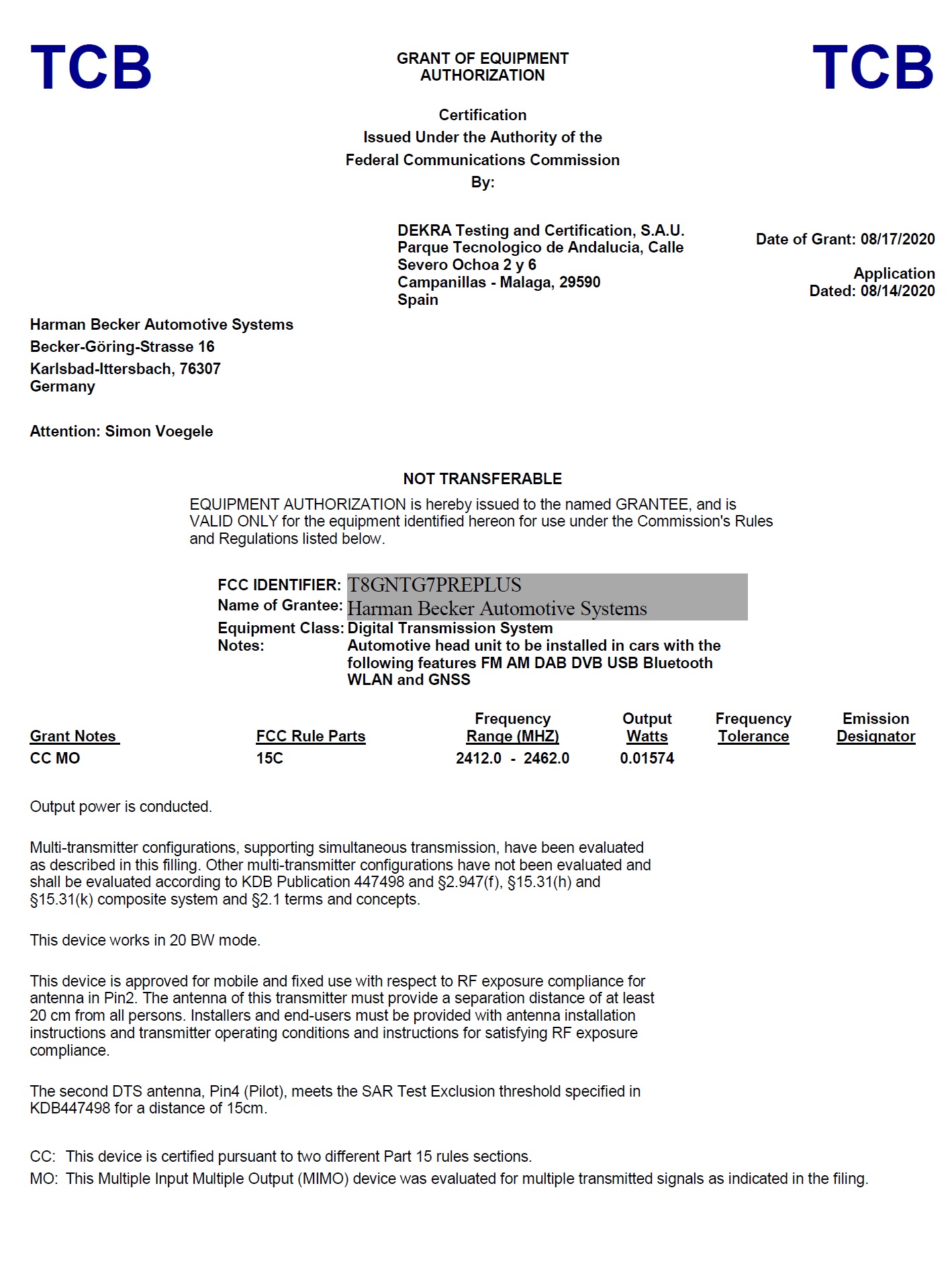 TCB

GRANT OF EQUIPMENT AUTHORIZATION

TCB

Certification
Issued Under the Authority of the
Federal Communications Commission
By:

DEKRA Testing and Certification, S.A.U.
Parque Tecnologico de Andalucia, Calle
Severo Ochoa 2 y 6
Campanillas - Malaga, 29590
Spain

Date of Grant: 08/17/2020

Application
Dated: 08/14/2020

Harman Becker Automotive Systems
Becker-Göring-Strasse 16
Karlsbad-Ittersbach, 76307
Germany

Attention: Simon Voegele

NOT TRANSFERABLE

EQUIPMENT AUTHORIZATION is hereby issued to the named GRANTEE, and is VALID ONLY for the equipment identified hereon for use under the Commission's Rules and Regulations listed below.

FCC IDENTIFIER: T8GNTG7PREPLUS
Name of Grantee: Harman Becker Automotive Systems
Equipment Class: Digital Transmission System
Notes: Automotive head unit to be installed in cars with the following features FM AM DAB DVB USB Bluetooth WLAN and GNSS

| Grant Notes | FCC Rule Parts | Frequency Range (MHZ) | Output Watts | Frequency Tolerance | Emission Designator |
|---|---|---|---|---|---|
| CC MO | 15C | 2412.0 - 2462.0 | 0.01574 | | |

Output power is conducted.

Multi-transmitter configurations, supporting simultaneous transmission, have been evaluated as described in this filling. Other multi-transmitter configurations have not been evaluated and shall be evaluated according to KDB Publication 447498 and §2.947(f), §15.31(h) and §15.31(k) composite system and §2.1 terms and concepts.

This device works in 20 BW mode.

This device is approved for mobile and fixed use with respect to RF exposure compliance for antenna in Pin2. The antenna of this transmitter must provide a separation distance of at least 20 cm from all persons. Installers and end-users must be provided with antenna installation instructions and transmitter operating conditions and instructions for satisfying RF exposure compliance.

The second DTS antenna, Pin4 (Pilot), meets the SAR Test Exclusion threshold specified in KDB447498 for a distance of 15cm.

CC: This device is certified pursuant to two different Part 15 rules sections.
MO: This Multiple Input Multiple Output (MIMO) device was evaluated for multiple transmitted signals as indicated in the filing.